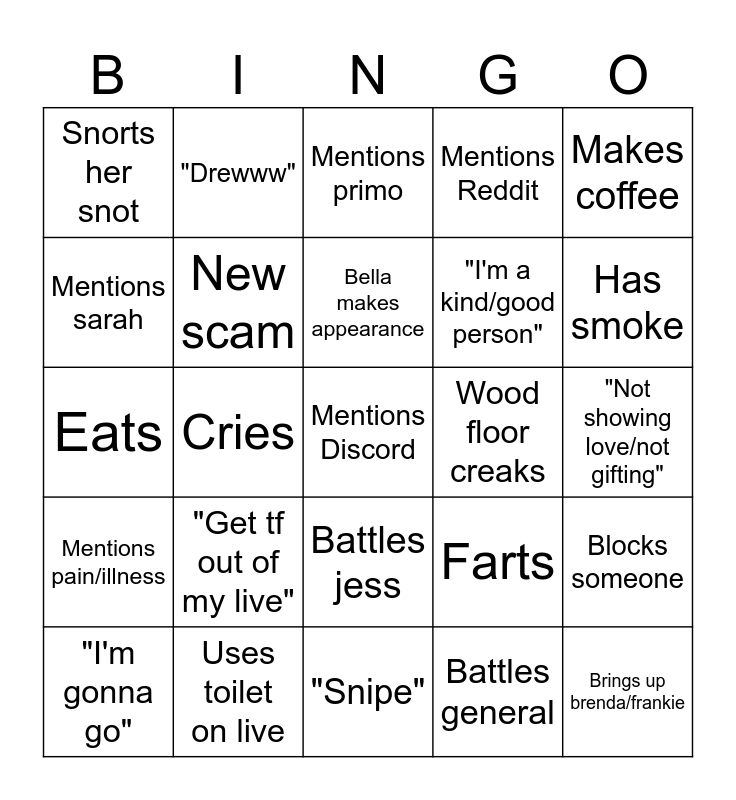 | B | I | N | G | O |
|---|---|---|---|---|
| Snorts her snot | "Drewww" | Mentions primo | Mentions Reddit | Makes coffee |
| Mentions sarah | New scam | Bella makes appearance | "I'm a kind/good person" | Has smoke |
| Eats | Cries | Mentions Discord | Wood floor creaks | "Not showing love/not gifting" |
| Mentions pain/illness | "Get tf out of my live" | Battles jess | Farts | Blocks someone |
| "I'm gonna go" | Uses toilet on live | "Snipe" | Battles general | Brings up brenda/frankie |